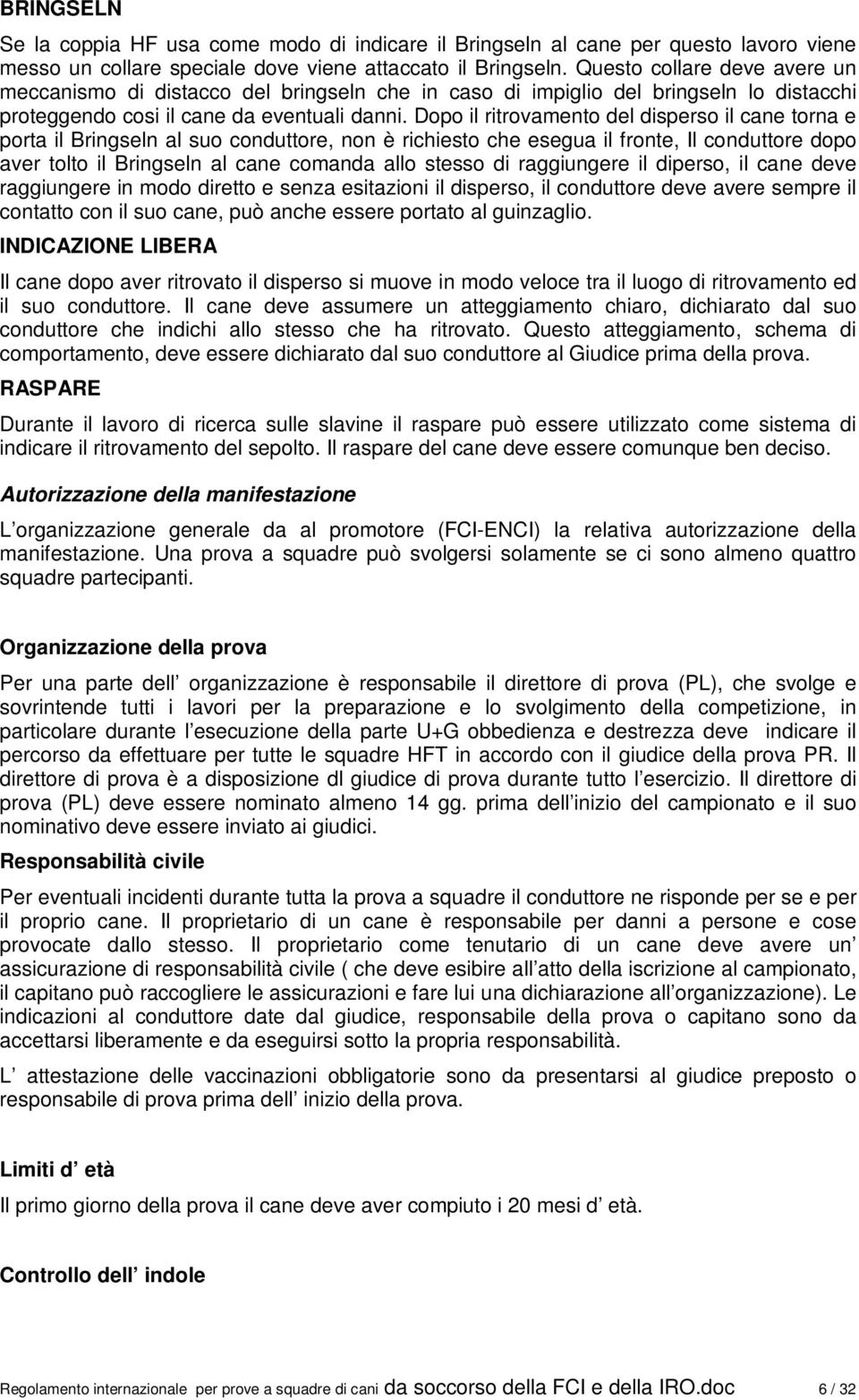 BRINGSELN

Se la coppia HF usa come modo di indicare il Bringseln al cane per questo lavoro viene messo un collare speciale dove viene attaccato il Bringseln. Questo collare deve avere un meccanismo di distacco del bringseln che in caso di impiglio del bringseln lo distacchi proteggendo cosi il cane da eventuali danni. Dopo il ritrovamento del disperso il cane torna e porta il Bringseln al suo conduttore, non è richiesto che esegua il fronte, Il conduttore dopo aver tolto il Bringseln al cane comanda allo stesso di raggiungere il diperso, il cane deve raggiungere in modo diretto e senza esitazioni il disperso, il conduttore deve avere sempre il contatto con il suo cane, può anche essere portato al guinzaglio.

INDICAZIONE LIBERA

Il cane dopo aver ritrovato il disperso si muove in modo veloce tra il luogo di ritrovamento ed il suo conduttore. Il cane deve assumere un atteggiamento chiaro, dichiarato dal suo conduttore che indichi allo stesso che ha ritrovato. Questo atteggiamento, schema di comportamento, deve essere dichiarato dal suo conduttore al Giudice prima della prova.

RASPARE

Durante il lavoro di ricerca sulle slavine il raspare può essere utilizzato come sistema di indicare il ritrovamento del sepolto. Il raspare del cane deve essere comunque ben deciso.

Autorizzazione della manifestazione

L organizzazione generale da al promotore (FCI-ENCI) la relativa autorizzazione della manifestazione. Una prova a squadre può svolgersi solamente se ci sono almeno quattro squadre partecipanti.

Organizzazione della prova

Per una parte dell organizzazione è responsabile il direttore di prova (PL), che svolge e sovrintende tutti i lavori per la preparazione e lo svolgimento della competizione, in particolare durante l esecuzione della parte U+G obbedienza e destrezza deve indicare il percorso da effettuare per tutte le squadre HFT in accordo con il giudice della prova PR. Il direttore di prova è a disposizione dl giudice di prova durante tutto l esercizio. Il direttore di prova (PL) deve essere nominato almeno 14 gg. prima dell inizio del campionato e il suo nominativo deve essere inviato ai giudici.

Responsabilità civile

Per eventuali incidenti durante tutta la prova a squadre il conduttore ne risponde per se e per il proprio cane. Il proprietario di un cane è responsabile per danni a persone e cose provocate dallo stesso. Il proprietario come tenutario di un cane deve avere un assicurazione di responsabilità civile ( che deve esibire all atto della iscrizione al campionato, il capitano può raccogliere le assicurazioni e fare lui una dichiarazione all organizzazione). Le indicazioni al conduttore date dal giudice, responsabile della prova o capitano sono da accettarsi liberamente e da eseguirsi sotto la propria responsabilità.

L attestazione delle vaccinazioni obbligatorie sono da presentarsi al giudice preposto o responsabile di prova prima dell inizio della prova.

Limiti d età

Il primo giorno della prova il cane deve aver compiuto i 20 mesi d età.

Controllo dell indole

Regolamento internazionale per prove a squadre di cani da soccorso della FCI e della IRO.doc 6 / 32